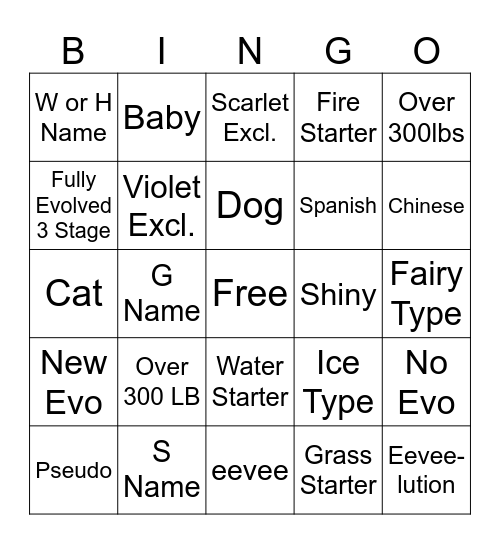 | B | I | N | G | O |
|---|---|---|---|---|
| W or H Name | Baby | Scarlet Excl. | Fire Starter | Over 300lbs |
| Fully Evolved 3 Stage | Violet Excl. | Dog | Spanish | Chinese |
| Cat | G Name | Free | Shiny | Fairy Type |
| New Evo | Over 300 LB | Water Starter | Ice Type | No Evo |
| Pseudo | S Name | eevee | Grass Starter | Eevee-lution |